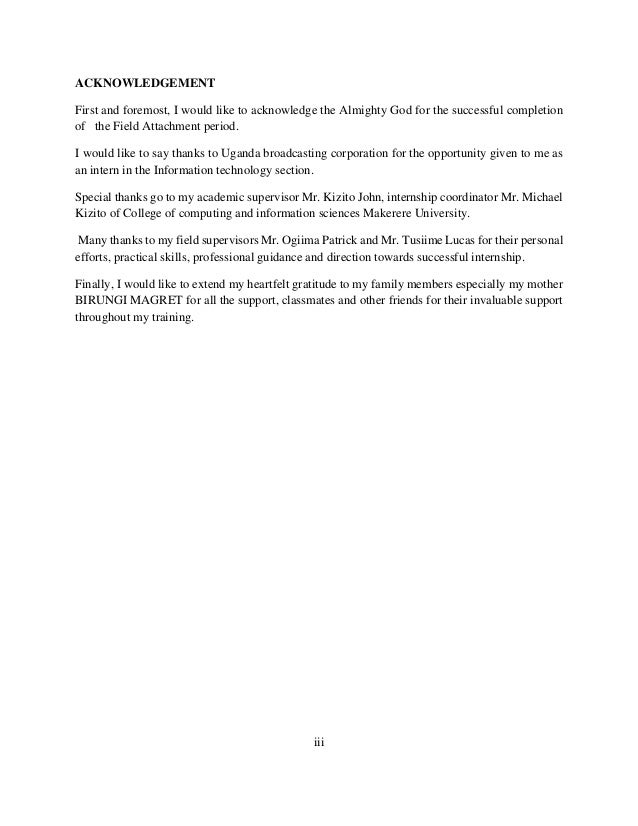 ACKNOWLEDGEMENT

First and foremost, I would like to acknowledge the Almighty God for the successful completion of the Field Attachment period.

I would like to say thanks to Uganda broadcasting corporation for the opportunity given to me as an intern in the Information technology section.

Special thanks go to my academic supervisor Mr. Kizito John, internship coordinator Mr. Michael Kizito of College of computing and information sciences Makerere University.

Many thanks to my field supervisors Mr. Ogiima Patrick and Mr. Tusiime Lucas for their personal efforts, practical skills, professional guidance and direction towards successful internship.

Finally, I would like to extend my heartfelt gratitude to my family members especially my mother BIRUNGI MAGRET for all the support, classmates and other friends for their invaluable support throughout my training.

iii